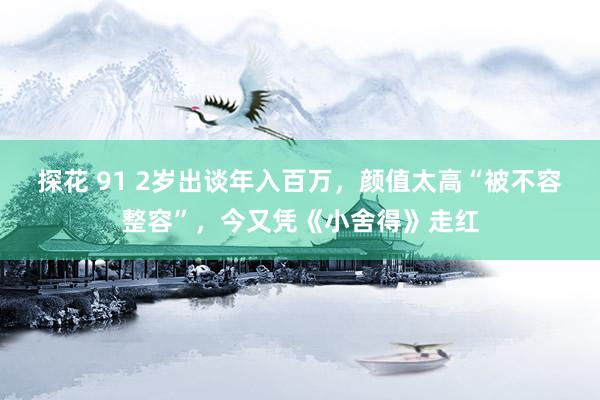 探花 91 2岁出谈年入百万，颜值太高“被不容整容”，今又凭《小舍得》走红